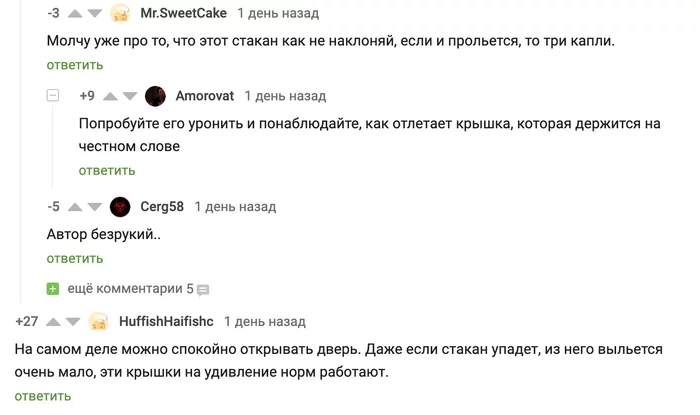 -3 Mr.SweetCake 1 день назад

Молчу уже про то, что этот стакан как не наклоняй, если и прольется, то три капли.

ответить

+9 Amorovat 1 день назад

Попробуйте его уронить и понаблюдайте, как отлетает крышка, которая держится на честном слове

ответить

-5 Cerg58 1 день назад

Автор безрукий..

ответить

ещё комментарии 5

+27 HuffishHaifishc 1 день назад

На самом деле можно спокойно открывать дверь. Даже если стакан упадет, из него выльется очень мало, эти крышки на удивление норм работают.

ответить